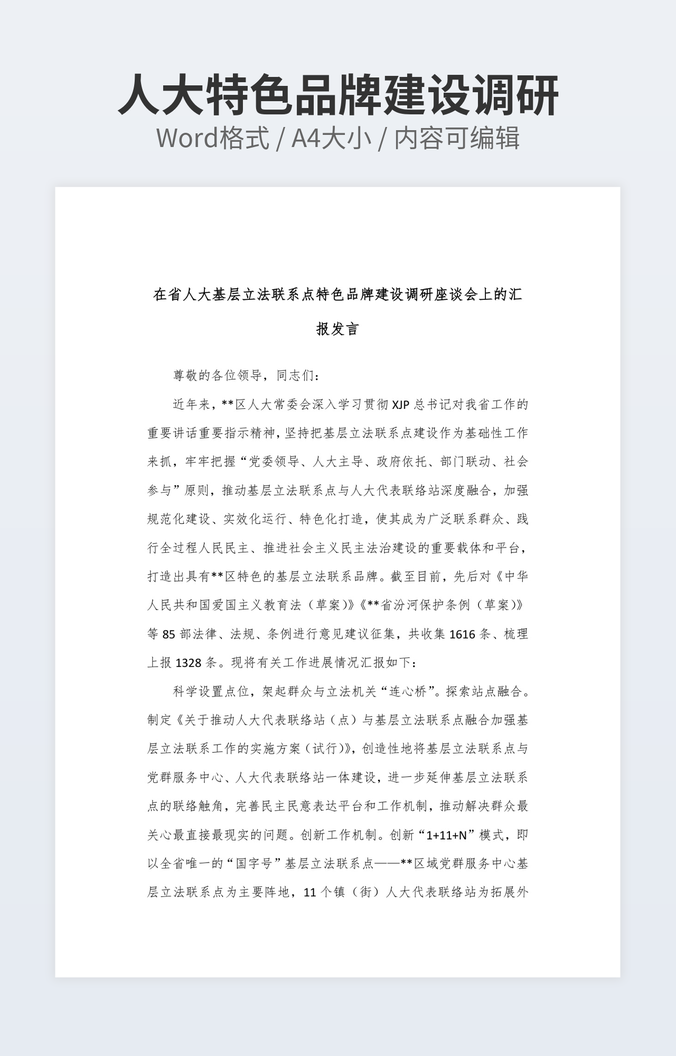 人大特色品牌建设调研
Word格式 / A4大小 / 内容可编辑

在省人大基层立法联系点特色品牌建设调研座谈会上的汇报发言

尊敬的各位领导，同志们：

近年来，**区人大常委会深入学习贯彻XJP总书记对我省工作的重要讲话重要指示精神，坚持把基层立法联系点建设作为基础性工作来抓，牢牢把握“党委领导、人大主导、政府依托、部门联动、社会参与”原则，推动基层立法联系点与人大代表联络站深度融合，加强规范化建设、实效化运行、特色化打造，使其成为广泛联系群众、践行全过程人民民主、推进社会主义民主法治建设的重要载体和平台，打造出具有**区特色的基层立法联系品牌。截至目前，先后对《中华人民共和国爱国主义教育法（草案）》《**省汾河保护条例（草案）》等85部法律、法规、条例进行意见建议征集，共收集1616条、梳理上报1328条。现将有关工作进展情况汇报如下：

科学设置点位，架起群众与立法机关“连心桥”。探索站点融合。制定《关于推动人大代表联络站（点）与基层立法联系点融合加强基层立法联系工作的实施方案（试行）》，创造性地将基层立法联系点与党群服务中心、人大代表联络站一体建设，进一步延伸基层立法联系点的联络触角，完善民主民意表达平台和工作机制，推动解决群众最关心最直接最现实的问题。创新工作机制。创新“1+11+N”模式，即以全省唯一的“国字号”基层立法联系点——**区域党群服务中心基层立法联系点为主要阵地，11个镇（街）人大代表联络站为拓展外